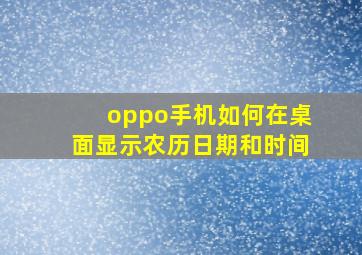 oppo手机如何在桌面显示农历日期和时间